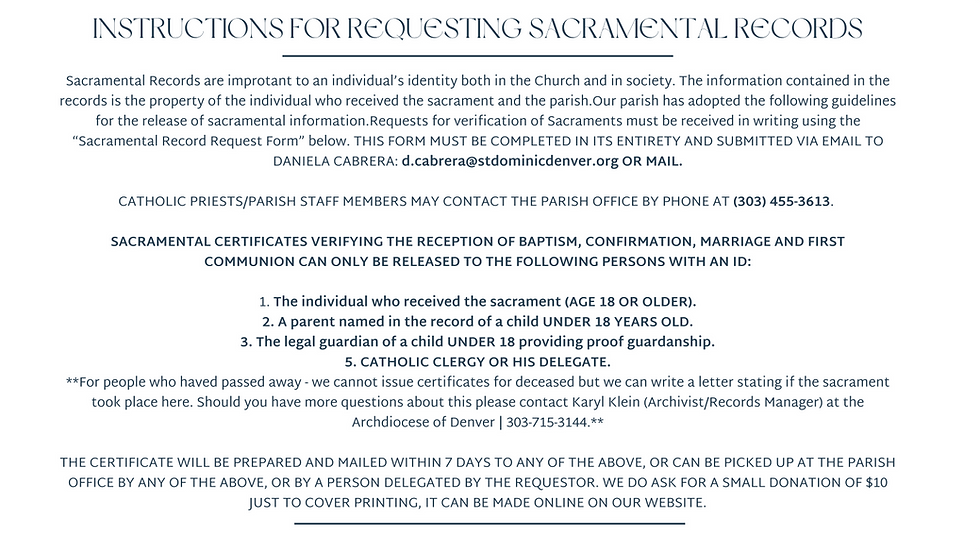 INSTRUCTIONS FOR REQUESTING SACRAMENTAL RECORDS

Sacramental Records are improtant to an individual's identity both in the Church and in society. The information contained in the records is the property of the individual who received the sacrament and the parish.Our parish has adopted the following guidelines for the release of sacramental information.Requests for verification of Sacraments must be received in writing using the "Sacramental Record Request Form" below. THIS FORM MUST BE COMPLETED IN ITS ENTIRETY AND SUBMITTED VIA EMAIL TO DANIELA CABRERA: d.cabrera@stdominicdenver.org OR MAIL.

CATHOLIC PRIESTS/PARISH STAFF MEMBERS MAY CONTACT THE PARISH OFFICE BY PHONE AT (303) 455-3613.

SACRAMENTAL CERTIFICATES VERIFYING THE RECEPTION OF BAPTISM, CONFIRMATION, MARRIAGE AND FIRST COMMUNION CAN ONLY BE RELEASED TO THE FOLLOWING PERSONS WITH AN ID:

1. The individual who received the sacrament (AGE 18 OR OLDER).
2. A parent named in the record of a child UNDER 18 YEARS OLD.
3. The legal guardian of a child UNDER 18 providing proof guardanship.
5. CATHOLIC CLERGY OR HIS DELEGATE.
**For people who haved passed away - we cannot issue certificates for deceased but we can write a letter stating if the sacrament took place here. Should you have more questions about this please contact Karyl Klein (Archivist/Records Manager) at the Archdiocese of Denver | 303-715-3144.**

THE CERTIFICATE WILL BE PREPARED AND MAILED WITHIN 7 DAYS TO ANY OF THE ABOVE, OR CAN BE PICKED UP AT THE PARISH OFFICE BY ANY OF THE ABOVE, OR BY A PERSON DELEGATED BY THE REQUESTOR. WE DO ASK FOR A SMALL DONATION OF $10 JUST TO COVER PRINTING, IT CAN BE MADE ONLINE ON OUR WEBSITE.